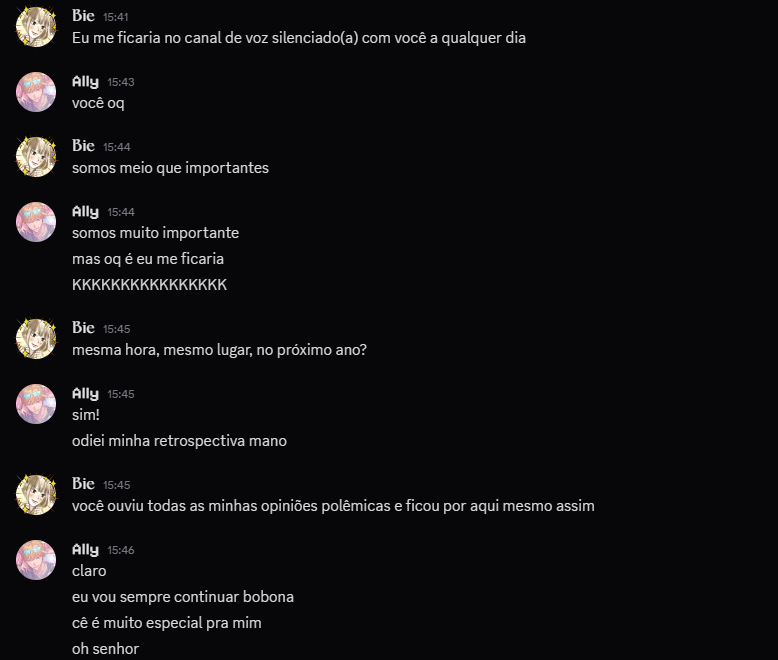 Bie 15:41
Eu me ficaria no canal de voz silenciado(a) com você a qualquer dia

Ally 15:43
você oq

Bie 15:44
somos meio que importantes

Ally 15:44
somos muito importante
mas oq é eu me ficaria
KKKKKKKKKKKKKKK

Bie 15:45
mesma hora, mesmo lugar, no próximo ano?

Ally 15:45
sim!
odiei minha retrospectiva mano

Bie 15:45
você ouviu todas as minhas opiniões polêmicas e ficou por aqui mesmo assim

Ally 15:46
claro
eu vou sempre continuar bobona
cê é muito especial pra mim
oh senhor